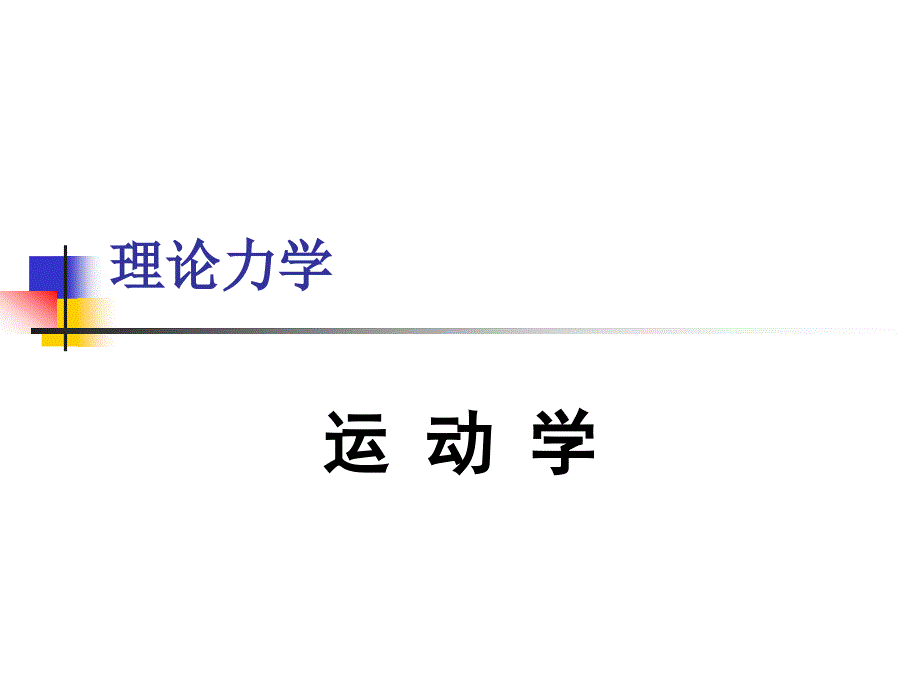 理论力学

运 动 学